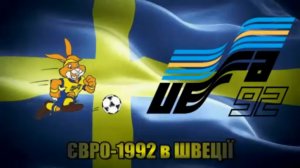 UEFA
92

ЄВРО-1992 в ШВЕЦІЇ